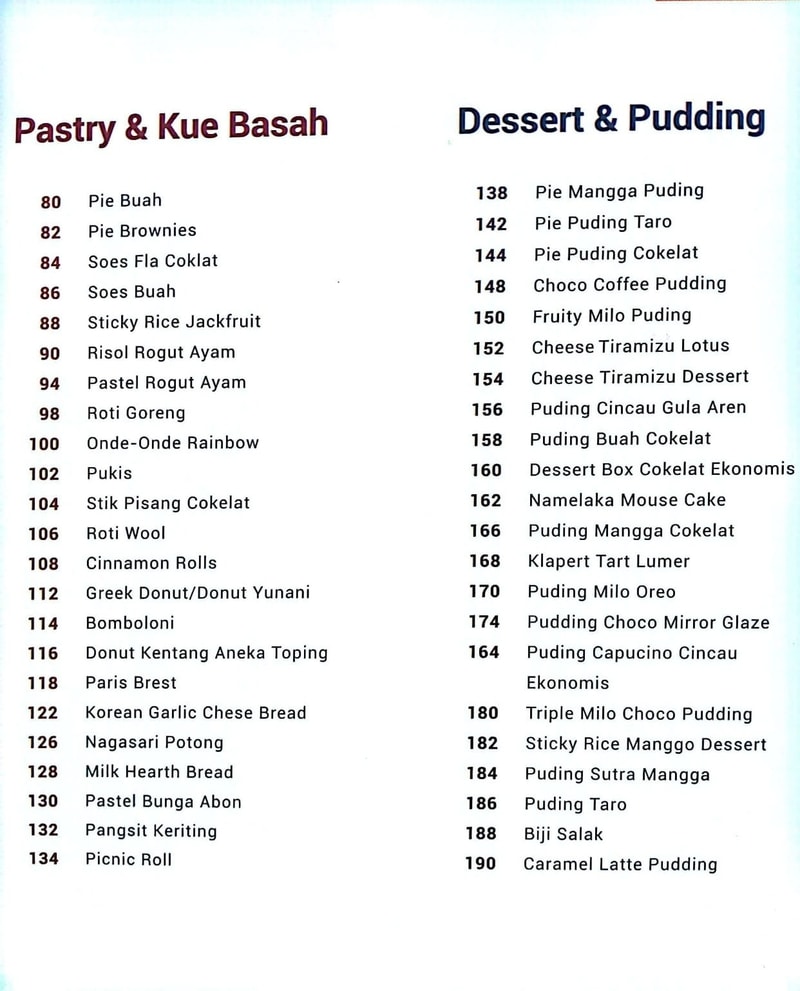 Pastry & Kue Basah

80 Pie Buah
82 Pie Brownies
84 Soes Fla Coklat
86 Soes Buah
88 Sticky Rice Jackfruit
90 Risol Rogut Ayam
94 Pastel Rogut Ayam
98 Roti Goreng
100 Onde-Onde Rainbow
102 Pukis
104 Stik Pisang Cokelat
106 Roti Wool
108 Cinnamon Rolls
112 Greek Donut/Donut Yunani
114 Bomboloni
116 Donut Kentang Aneka Toping
118 Paris Brest
122 Korean Garlic Chese Bread
126 Nagasari Potong
128 Milk Hearth Bread
130 Pastel Bunga Abon
132 Pangsit Keriting
134 Picnic Roll

Dessert & Pudding

138 Pie Mangga Puding
142 Pie Puding Taro
144 Pie Puding Cokelat
148 Choco Coffee Pudding
150 Fruity Milo Puding
152 Cheese Tiramizu Lotus
154 Cheese Tiramizu Dessert
156 Puding Cincau Gula Aren
158 Puding Buah Cokelat
160 Dessert Box Cokelat Ekonomis
162 Namelaka Mouse Cake
166 Puding Mangga Cokelat
168 Klapert Tart Lumer
170 Puding Milo Oreo
174 Pudding Choco Mirror Glaze
164 Puding Capucino Cincau Ekonomis
180 Triple Milo Choco Pudding
182 Sticky Rice Manggo Dessert
184 Puding Sutra Mangga
186 Puding Taro
188 Biji Salak
190 Caramel Latte Pudding